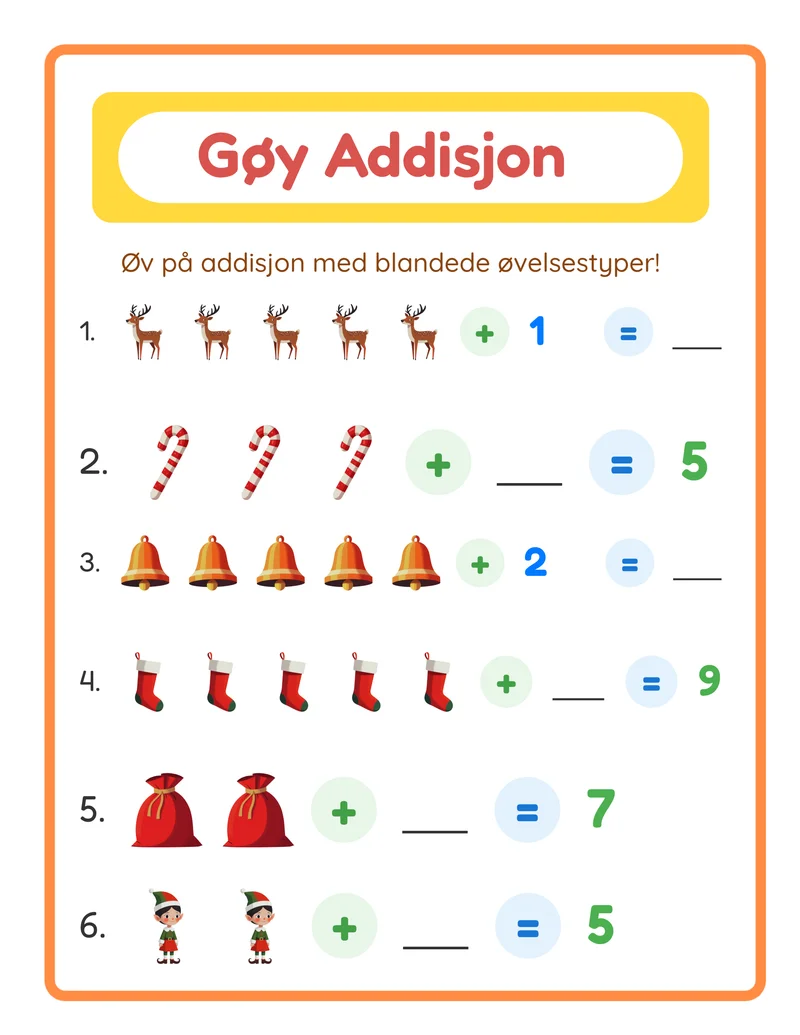 Gøy Addisjon

Øv på addisjon med blandede øvelsestyper!

1. + 1 = ___

2. + ___ = 5

3. + 2 = ___

4. + ___ = 9

5. + ___ = 7

6. + ___ = 5